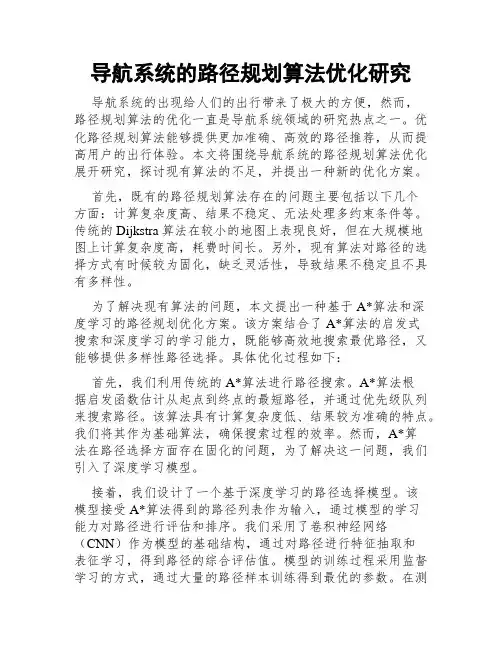 导航系统的路径规划算法优化研究

导航系统的出现给人们的出行带来了极大的方便，然而，路径规划算法的优化一直是导航系统领域的研究热点之一。优化路径规划算法能够提供更加准确、高效的路径推荐，从而提高用户的出行体验。本文将围绕导航系统的路径规划算法优化展开研究，探讨现有算法的不足，并提出一种新的优化方案。

首先，既有的路径规划算法存在的问题主要包括以下几个方面：计算复杂度高、结果不稳定、无法处理多约束条件等。传统的Dijkstra算法在较小的地图上表现良好，但在大规模地图上计算复杂度高，耗费时间长。另外，现有算法对路径的选择方式有时候较为固化，缺乏灵活性，导致结果不稳定且不具有多样性。

为了解决现有算法的问题，本文提出一种基于A*算法和深度学习的路径规划优化方案。该方案结合了A*算法的启发式搜索和深度学习的学习能力，既能够高效地搜索最优路径，又能够提供多样性路径选择。具体优化过程如下：

首先，我们利用传统的A*算法进行路径搜索。A*算法根据启发函数估计从起点到终点的最短路径，并通过优先级队列来搜索路径。该算法具有计算复杂度低、结果较为准确的特点。我们将其作为基础算法，确保搜索过程的效率。然而，A*算法在路径选择方面存在固化的问题，为了解决这一问题，我们引入了深度学习模型。

接着，我们设计了一个基于深度学习的路径选择模型。该模型接受A*算法得到的路径列表作为输入，通过模型的学习能力对路径进行评估和排序。我们采用了卷积神经网络（CNN）作为模型的基础结构，通过对路径进行特征抽取和表征学习，得到路径的综合评估值。模型的训练过程采用监督学习的方式，通过大量的路径样本训练得到最优的参数。在测